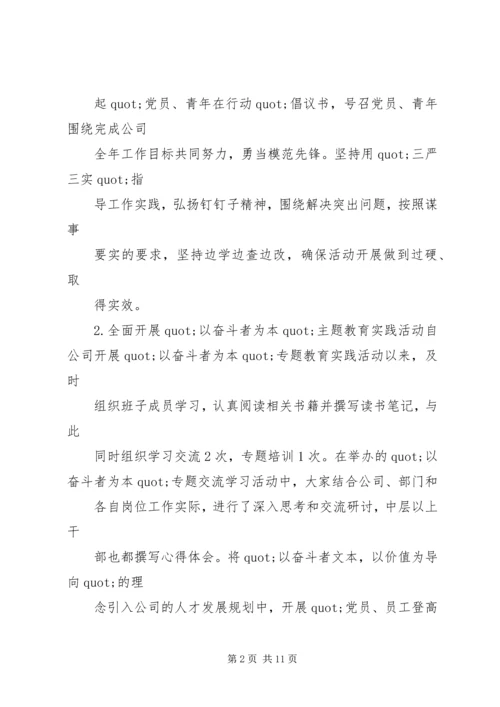 起 quot;党员、青年在行动 quot;倡议书，号召党员、青年围绕完成公司

全年工作目标共同努力，勇当模范先锋。坚持用 quot;三严三实 quot;指

导工作实践，弘扬钉钉子精神，围绕解决突出问题，按照谋事

要实的要求，坚持边学边查边改，确保活动开展做到过硬、取

得实效。

2.全面开展 quot;以奋斗者为本 quot;主题教育实践活动自公司开展 quot;以奋斗者为本 quot;专题教育实践活动以来，及时

组织班子成员学习，认真阅读相关书籍并撰写读书笔记，与此

同时组织学习交流 2 次，专题培训 1 次。在举办的 quot;以奋斗者为本 quot;专题交流学习活动中，大家结合公司、部门和

各自岗位工作实际，进行了深入思考和交流研讨，中层以上干

部也都撰写心得体会。将 quot;以奋斗者文本，以价值为导向 quot;的理

念引入公司的人才发展规划中，开展 quot;党员、员工登高

第 2 页 共 11 页